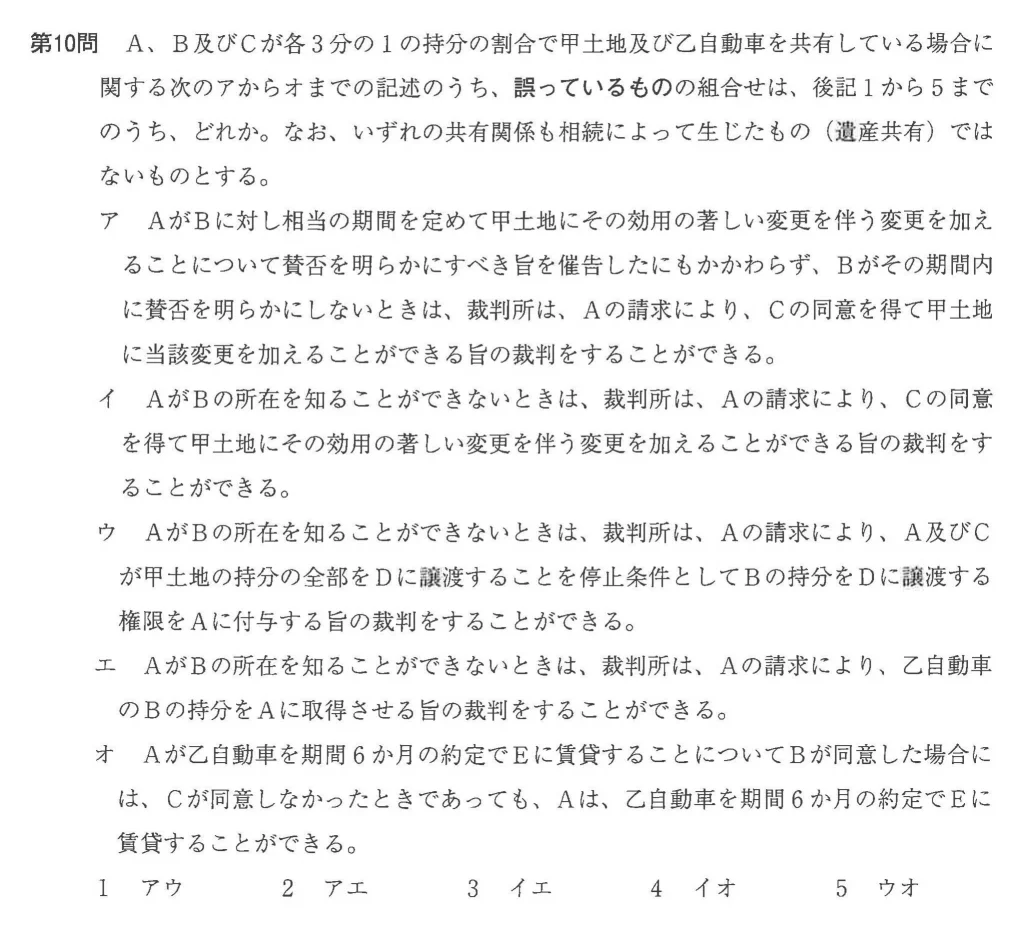 第10問　A、B及びCが各３分の１の持分の割合で甲土地及び乙自動車を共有している場合に関する次のアからオまでの記述のうち、誤っているものの組合せは、後記１から５までのうち、どれか。なお、いずれの共有関係も相続によって生じたもの（遺産共有）ではないものとする。

ア　AがBに対し相当の期間を定めて甲土地にその効用の著しい変更を伴う変更を加えることについて賛否を明らかにすべき旨を催告したにもかかわらず、Bがその期間内に賛否を明らかにしないときは、裁判所は、Aの請求により、Cの同意を得て甲土地に当該変更を加えることができる旨の裁判をすることができる。

イ　AがBの所在を知ることができないときは、裁判所は、Aの請求により、Cの同意を得て甲土地にその効用の著しい変更を伴う変更を加えることができる旨の裁判をすることができる。

ウ　AがBの所在を知ることができないときは、裁判所は、Aの請求により、A及びCが甲土地の持分の全部をDに譲渡することを停止条件としてBの持分をDに譲渡する権限をAに付与する旨の裁判をすることができる。

エ　AがBの所在を知ることができないときは、裁判所は、Aの請求により、乙自動車のBの持分をAに取得させる旨の裁判をすることができる。

オ　Aが乙自動車を期間６か月の約定でEに賃貸することについてBが同意した場合には、Cが同意しなかったときであっても、Aは、乙自動車を期間６か月の約定でEに賃貸することができる。

１　アウ　　２　アエ　　３　イエ　　４　イオ　　５　ウオ